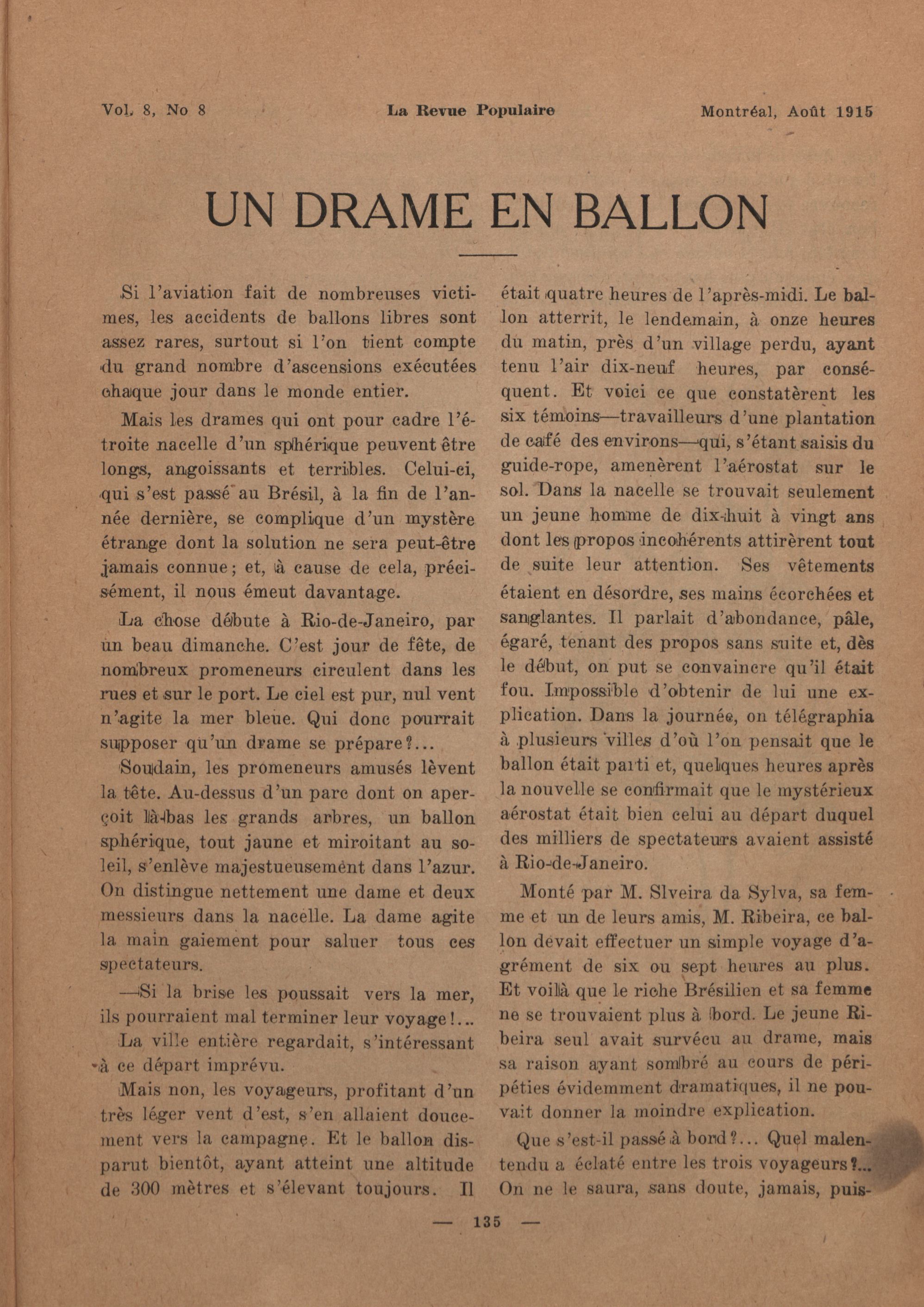 Vol. 8, No 8 La Revue Populaire Montréal, Août 1915

UN DRAME EN BALLON

Si l'aviation fait de nombreuses victimes, les accidents de ballons libres sont assez rares, surtout si l'on tient compte du grand nombre d'ascensions exécutées chaque jour dans le monde entier.

Mais les drames qui ont pour cadre l'étroite nacelle d'un sphérique peuvent être longs, angoissants et terribles. Celui-ci, qui s'est passé au Brésil, à la fin de l'année dernière, se complique d'un mystère étrange dont la solution ne sera peut-être jamais connue; et, à cause de cela, précisément, il nous émeut davantage.

La chose débute à Rio-de-Janeiro, par un beau dimanche. C'est jour de fête, de nombreux promeneurs circulent dans les rues et sur le port. Le ciel est pur, nul vent n'agite la mer bleue. Qui donc pourrait supposer qu'un drame se prépare?...

Soudain, les promeneurs amusés lèvent la tête. Au-dessus d'un parc dont on aperçoit là-bas les grands arbres, un ballon sphérique, tout jaune et miroitant au soleil, s'enlève majestueusement dans l'azur. On distingue nettement une dame et deux messieurs dans la nacelle. La dame agite la main gaiement pour saluer tous ces spectateurs.

—Si la brise les poussait vers la mer, ils pourraient mal terminer leur voyage!...

La ville entière regardait, s'intéressant à ce départ imprévu.

Mais non, les voyageurs, profitant d'un très léger vent d'est, s'en allaient doucement vers la campagne. Et le ballon disparut bientôt, ayant atteint une altitude de 300 mètres et s'élevant toujours. Il était quatre heures de l'après-midi. Le ballon atterrit, le lendemain, à onze heures du matin, près d'un village perdu, ayant tenu l'air dix-neuf heures, par conséquent. Et voici ce que constatèrent les six témoins—travailleurs d'une plantation de café des environs—qui, s'étant saisis du guide-rope, amenèrent l'aérostat sur le sol. Dans la nacelle se trouvait seulement un jeune homme de dix-huit à vingt ans dont les propos incohérents attirèrent tout de suite leur attention. Ses vêtements étaient en désordre, ses mains écorchées et sanglantes. Il parlait d'abondance, pâle, égaré, tenant des propos sans suite et, dès le début, on put se convaincre qu'il était fou. Impossible d'obtenir de lui une explication. Dans la journée, on télégraphia à plusieurs villes d'où l'on pensait que le ballon était parti et, quelques heures après la nouvelle se confirmait que le mystérieux aérostat était bien celui au départ duquel des milliers de spectateurs avaient assisté à Rio-de-Janeiro.

Monté par M. Slveira da Sylva, sa femme et un de leurs amis, M. Ribeira, ce ballon devait effectuer un simple voyage d'agrément de six ou sept heures au plus. Et voilà que le riche Brésilien et sa femme ne se trouvaient plus à bord. Le jeune Ribeira seul avait survécu au drame, mais sa raison ayant sombré au cours de péripéties évidemment dramatiques, il ne pouvait donner la moindre explication.

Que s'est-il passé à bord?... Quel malentendu a éclaté entre les trois voyageurs?... On ne le saura, sans doute, jamais, puis-

— 135 —